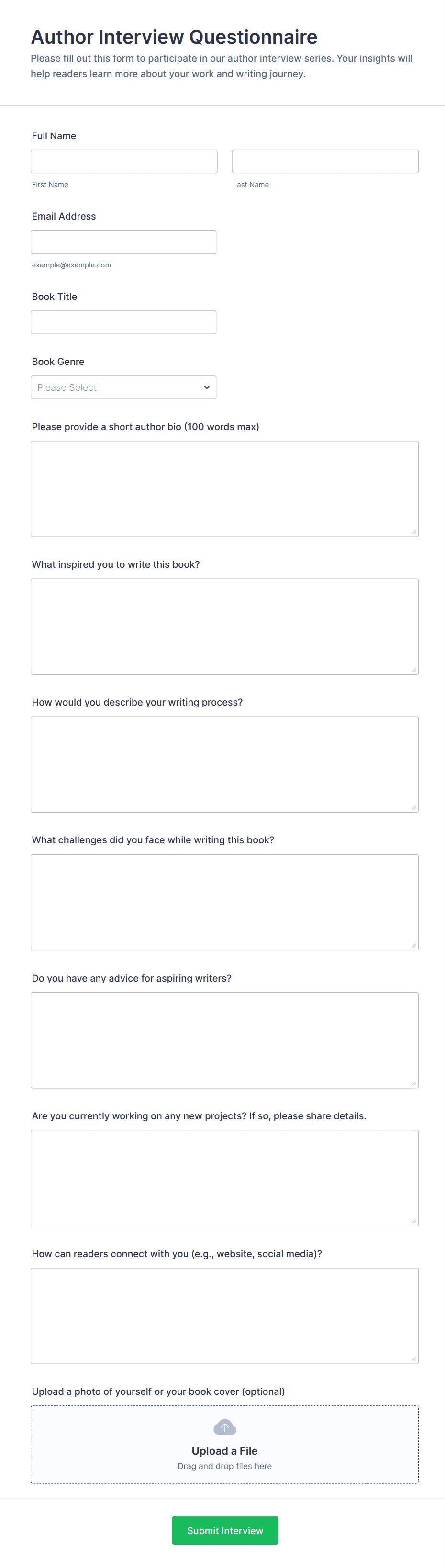 Author Interview Questionnaire

Please fill out this form to participate in our author interview series. Your insights will help readers learn more about your work and writing journey.

Full Name

First Name

Last Name

Email Address

example@example.com

Book Title

Book Genre

Please Select

Please provide a short author bio (100 words max)

What inspired you to write this book?

How would you describe your writing process?

What challenges did you face while writing this book?

Do you have any advice for aspiring writers?

Are you currently working on any new projects? If so, please share details.

How can readers connect with you (e.g., website, social media)?

Upload a photo of yourself or your book cover (optional)

Upload a File

Drag and drop files here

Submit Interview